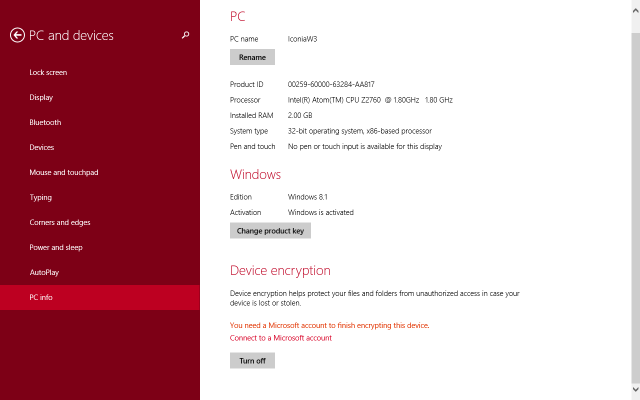 PC and devices

Lock screen

Display

Bluetooth

Devices

Mouse and touchpad

Typing

Corners and edges

Power and sleep

AutoPlay

PC info

PC

PC name IconiaW3

Rename

Product ID 00259-60000-63284-AA817

Processor Intel(R) Atom(TM) CPU Z2760 @ 1.80GHz 1.80 GHz

Installed RAM 2.00 GB

System type 32-bit operating system, x86-based processor

Pen and touch No pen or touch input is available for this display

Windows

Edition Windows 8.1

Activation Windows is activated

Change product key

Device encryption

Device encryption helps protect your files and folders from unauthorized access in case your device is lost or stolen.

You need a Microsoft account to finish encrypting this device.

Connect to a Microsoft account

Turn off